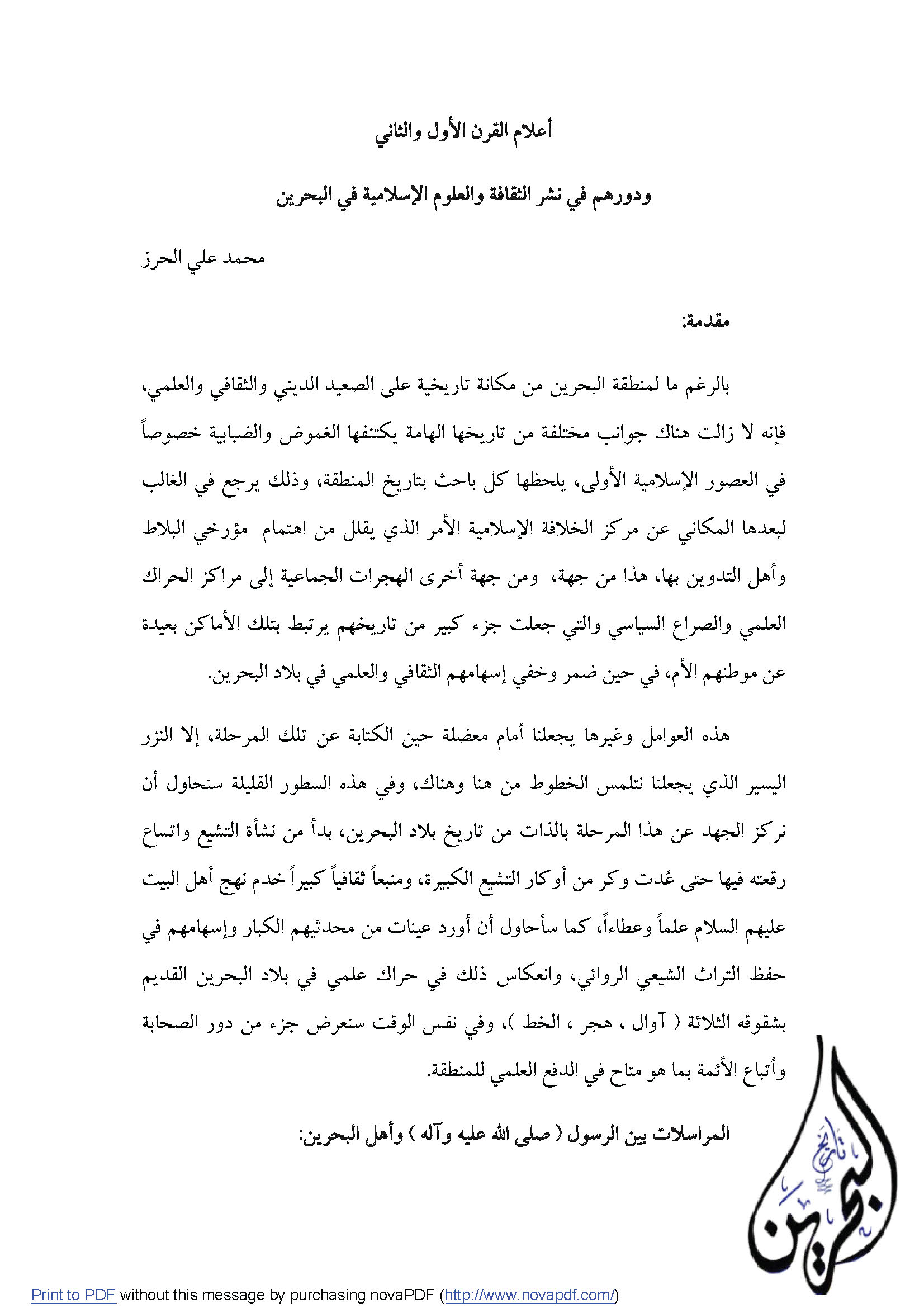 أعلام القرن الأول والثاني

ودورهم في نشر الثقافة والعلوم الإسلامية في البحرين

محمد علي الحرز

مقدمة:

بالرغم ما لمنطقة البحرين من مكانة تاريخية على الصعيد الديني والثقافي والعلمي، فإنه لا زالت هناك جوانب مختلفة من تاريخها الهامة يكتنفها الغموض والضبابية خصوصاً في العصور الإسلامية الأولى، يلحظها كل باحث بتاريخ المنطقة، وذلك يرجع في الغالب لبعدها المكاني عن مركز الخلافة الإسلامية الأمر الذي يقلل من اهتمام مؤرخي البلاط وأهل التدوين بها، هذا من جهة، ومن جهة أخرى الهجرات الجماعية إلى مراكز الحراك العلمي والصراع السياسي والتي جعلت جزء كبير من تاريخهم يرتبط بتلك الأماكن بعيدة عن موطنهم الأم، في حين ضمر وخفي إسهامهم الثقافي والعلمي في بلاد البحرين.

هذه العوامل وغيرها يجعلنا أمام معضلة حين الكتابة عن تلك المرحلة، إلا النزر اليسير الذي يجعلنا نتلمس الخطوط من هنا وهناك، وفي هذه السطور القليلة سنحاول أن نركز الجهد عن هذا المرحلة بالذات من تاريخ بلاد البحرين، بدأ من نشأة التشيع واتساع رقعته فيها حتى عُدت وكر من أوكار التشيع الكبيرة، ومنبعاً ثقافياً كبيراً خدم نهج أهل البيت عليهم السلام علماً وعطاءاً، كما سأحاول أن أورد عينات من محدثيهم الكبار وإسهامهم في حفظ التراث الشيعي الروائي، وانعكاس ذلك في حراك علمي في بلاد البحرين القديم بشقوقه الثلاثة ( آوال ، هجر ، الخط )، وفي نفس الوقت سنعرض جزء من دور الصحابة وأتباع الأئمة بما هو متاح في الدفع العلمي للمنطقة.

المراسلات بين الرسول ( صلى الله عليه وآله ) وأهل البحرين:

Print to PDF without this message by purchasing novaPDF (http://www.novapdf.com/)

تاريخ البحرين